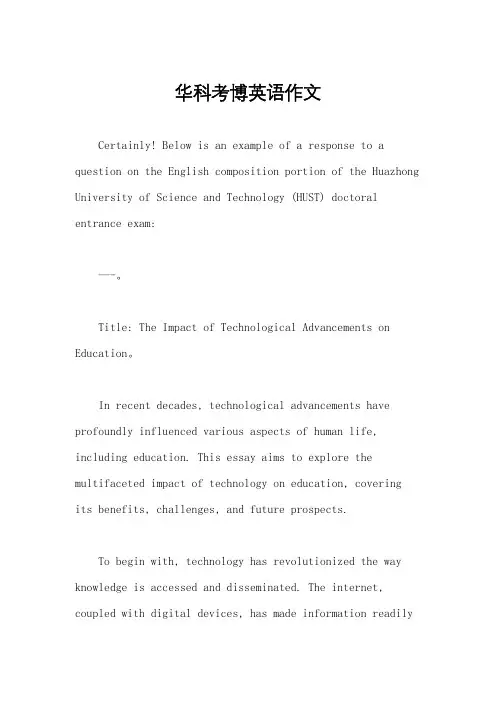 华科考博英语作文

Certainly! Below is an example of a response to a question on the English composition portion of the Huazhong University of Science and Technology (HUST) doctoral entrance exam:

---。

Title: The Impact of Technological Advancements on Education。

In recent decades, technological advancements have profoundly influenced various aspects of human life, including education. This essay aims to explore the multifaceted impact of technology on education, covering its benefits, challenges, and future prospects.

To begin with, technology has revolutionized the way knowledge is accessed and disseminated. The internet, coupled with digital devices, has made information readily